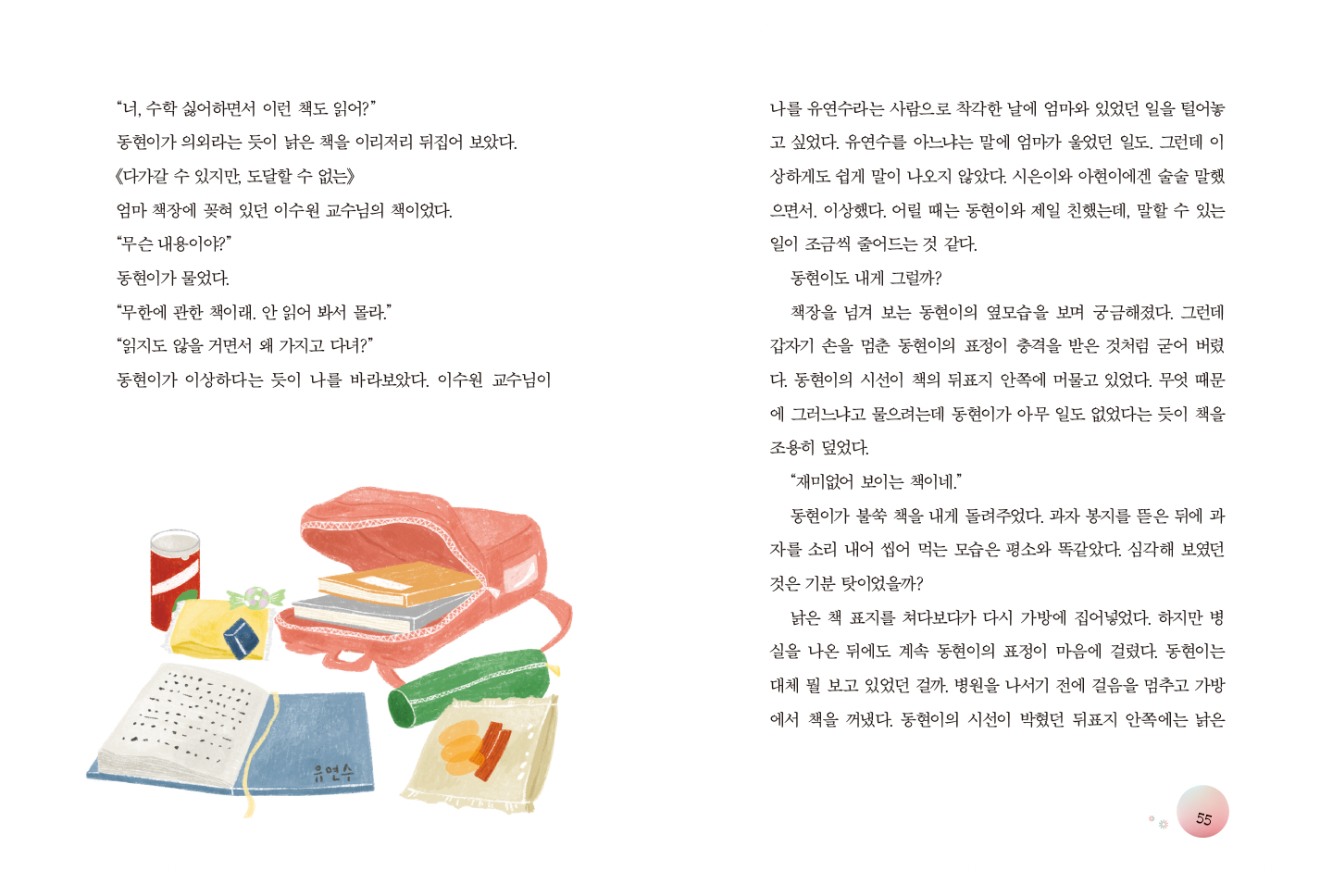 "너, 수학 싫어하면서 이런 책도 읽어?"

동현이가 의외라는 듯이 낡은 책을 이리저리 뒤집어 보았다.

《다가갈 수 있지만, 도달할 수 없는》

엄마 책장에 꽂혀 있던 이수원 교수님의 책이었다.

"무슨 내용이야?"

동현이가 물었다.

"무한에 관한 책이래. 안 읽어 봐서 몰라."

"읽지도 않을 거면서 왜 가지고 다녀?"

동현이가 이상하다는 듯이 나를 바라보았다. 이수원 교수님이

유연수

나를 유연수라는 사람으로 착각한 날에 엄마와 있었던 일을 털어놓고 싶었다. 유연수를 아느냐는 말에 엄마가 울었던 일도. 그런데 이상하게도 쉽게 말이 나오지 않았다. 시은이와 아현이에겐 술술 말했으면서. 이상했다. 어릴 때는 동현이와 제일 친했는데, 말할 수 있는 일이 조금씩 줄어드는 것 같다.

동현이도 내게 그럴까?

책장을 넘겨 보는 동현이의 옆모습을 보며 궁금해졌다. 그런데 갑자기 손을 멈춘 동현이의 표정이 충격을 받은 것처럼 굳어 버렸다. 동현이의 시선이 책의 뒤표지 안쪽에 머물고 있었다. 무엇 때문에 그러느냐고 물으려는데 동현이가 아무 일도 없었다는 듯이 책을 조용히 덮었다.

"재미없어 보이는 책이네."

동현이가 불쑥 책을 내게 돌려주었다. 과자 봉지를 뜯은 뒤에 과자를 소리 내어 씹어 먹는 모습은 평소와 똑같았다. 심각해 보였던 것은 기분 탓이었을까?

낡은 책 표지를 쳐다보다가 다시 가방에 집어넣었다. 하지만 병실을 나온 뒤에도 계속 동현이의 표정이 마음에 걸렸다. 동현이는 대체 뭘 보고 있었던 걸까. 병원을 나서기 전에 걸음을 멈추고 가방에서 책을 꺼냈다. 동현이의 시선이 박혔던 뒤표지 안쪽에는 낡은

55